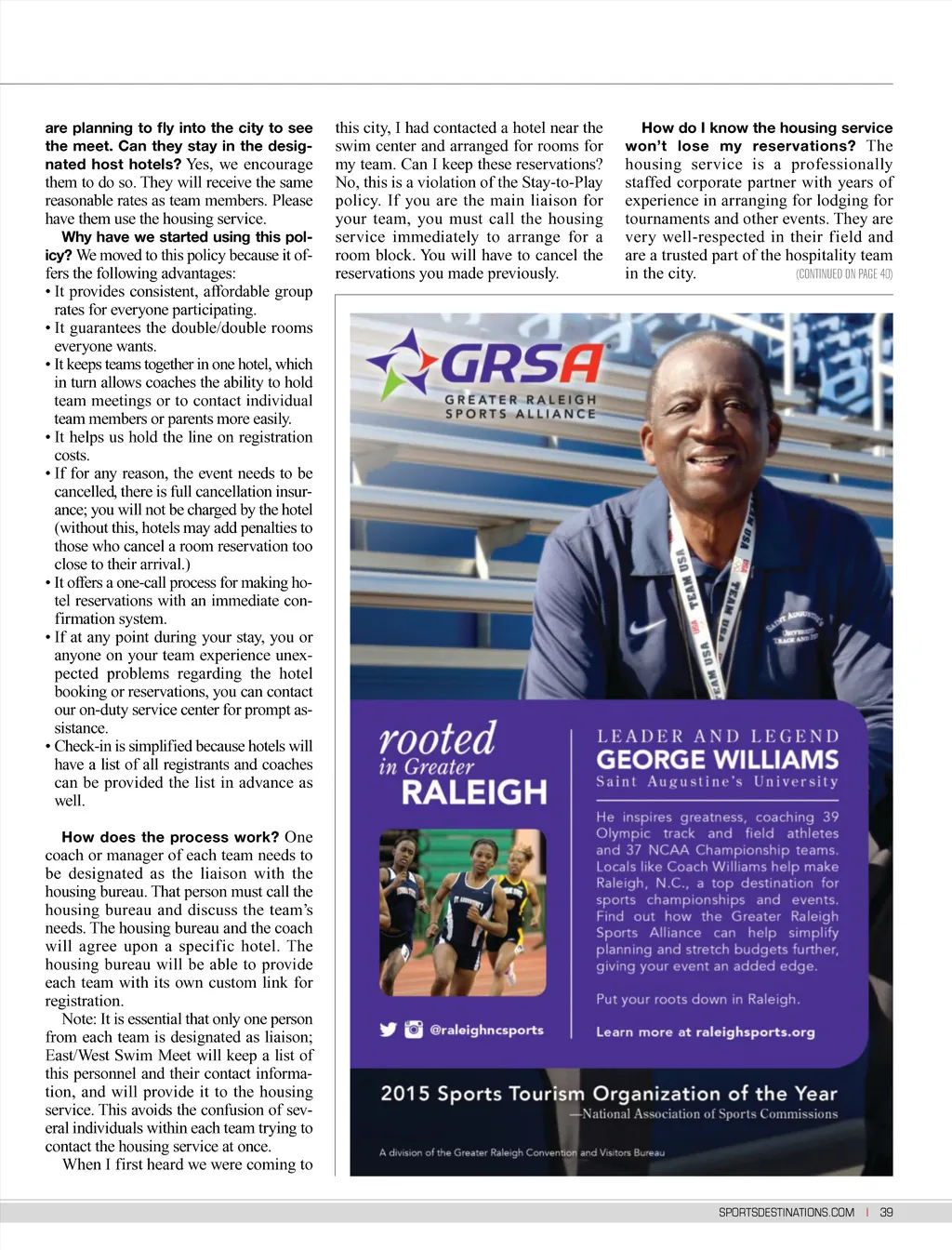 are planning to fly into the city to see the meet. Can they stay in the designated host hotels? Yes, we encourage them to do so. They will receive the same reasonable rates as team members. Please have them use the housing service.

Why have we started using this policy? We moved to this policy because it offers the following advantages:
• It provides consistent, affordable group rates for everyone participating.
• It guarantees the double/double rooms everyone wants.
• It keeps teams together in one hotel, which in turn allows coaches the ability to hold team meetings or to contact individual team members or parents more easily.
• It helps us hold the line on registration costs.
• If for any reason, the event needs to be cancelled, there is full cancellation insurance; you will not be charged by the hotel (without this, hotels may add penalties to those who cancel a room reservation too close to their arrival.)
• It offers a one-call process for making hotel reservations with an immediate confirmation system.
• If at any point during your stay, you or anyone on your team experience unexpected problems regarding the hotel booking or reservations, you can contact our on-duty service center for prompt assistance.
• Check-in is simplified because hotels will have a list of all registrants and coaches can be provided the list in advance as well.

How does the process work? One coach or manager of each team needs to be designated as the liaison with the housing bureau. That person must call the housing bureau and discuss the team's needs. The housing bureau and the coach will agree upon a specific hotel. The housing bureau will be able to provide each team with its own custom link for registration.

Note: It is essential that only one person from each team is designated as liaison; East/West Swim Meet will keep a list of this personnel and their contact information, and will provide it to the housing service. This avoids the confusion of several individuals within each team trying to contact the housing service at once.

When I first heard we were coming to this city, I had contacted a hotel near the swim center and arranged for rooms for my team. Can I keep these reservations? No, this is a violation of the Stay-to-Play policy. If you are the main liaison for your team, you must call the housing service immediately to arrange for a room block. You will have to cancel the reservations you made previously.

How do I know the housing service won't lose my reservations? The housing service is a professionally staffed corporate partner with years of experience in arranging for lodging for tournaments and other events. They are very well-respected in their field and are a trusted part of the hospitality team in the city. (CONTINUED ON PAGE 40)

GRSA
GREATER RALEIGH SPORTS ALLIANCE

TEAM USA

rooted in Greater RALEIGH

LEADER AND LEGEND
GEORGE WILLIAMS
Saint Augustine's University

He inspires greatness, coaching 39 Olympic track and field athletes and 37 NCAA Championship teams. Locals like Coach Williams help make Raleigh, N.C., a top destination for sports championships and events. Find out how the Greater Raleigh Sports Alliance can help simplify planning and stretch budgets further, giving your event an added edge.

Put your roots down in Raleigh.

@raleighncsports

Learn more at raleighsports.org

2015 Sports Tourism Organization of the Year
—National Association of Sports Commissions

A division of the Greater Raleigh Convention and Visitors Bureau

SPORTSDESTINATIONS.COM | 39